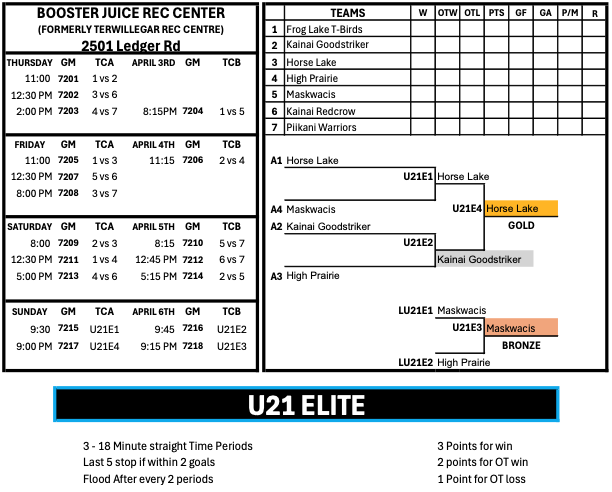 BOOSTER JUICE REC CENTER
(FORMERLY TERWILLEGAR REC CENTRE)
2501 Ledger Rd

| THURSDAY | GM | TCA | APRIL 3RD | GM | TCB |
|---|---|---|---|---|---|
| 11:00 | 7201 | 1 vs 2 | | | |
| 12:30 PM | 7202 | 3 vs 6 | | | |
| 2:00 PM | 7203 | 4 vs 7 | 8:15PM | 7204 | 1 vs 5 |

| FRIDAY | GM | TCA | APRIL 4TH | GM | TCB |
|---|---|---|---|---|---|
| 11:00 | 7205 | 1 vs 3 | 11:15 | 7206 | 2 vs 4 |
| 12:30 PM | 7207 | 5 vs 6 | | | |
| 8:00 PM | 7208 | 3 vs 7 | | | |

| SATURDAY | GM | TCA | APRIL 5TH | GM | TCB |
|---|---|---|---|---|---|
| 8:00 | 7209 | 2 vs 3 | 8:15 | 7210 | 5 vs 7 |
| 12:30 PM | 7211 | 1 vs 4 | 12:45 PM | 7212 | 6 vs 7 |
| 5:00 PM | 7213 | 4 vs 6 | 5:15 PM | 7214 | 2 vs 5 |

| SUNDAY | GM | TCA | APRIL 6TH | GM | TCB |
|---|---|---|---|---|---|
| 9:30 | 7215 | U21E1 | 9:45 | 7216 | U21E2 |
| 9:00 PM | 7217 | U21E4 | 9:15 PM | 7218 | U21E3 |

| | TEAMS | W | OTW | OTL | PTS | GF | GA | P/M | R |
|---|---|---|---|---|---|---|---|---|---|
| 1 | Frog Lake T-Birds | | | | | | | | |
| 2 | Kainai Goodstriker | | | | | | | | |
| 3 | Horse Lake | | | | | | | | |
| 4 | High Prairie | | | | | | | | |
| 5 | Maskwacis | | | | | | | | |
| 6 | Kainai Redcrow | | | | | | | | |
| 7 | Piikani Warriors | | | | | | | | |

A1 Horse Lake
U21E1 Horse Lake
A4 Maskwacis
U21E4 Horse Lake
GOLD
A2 Kainai Goodstriker
U21E2
Kainai Goodstriker
A3 High Prairie

LU21E1 Maskwacis
U21E3 Maskwacis
BRONZE
LU21E2 High Prairie

U21 ELITE

3 - 18 Minute straight Time Periods
Last 5 stop if within 2 goals
Flood After every 2 periods

3 Points for win
2 points for OT win
1 Point for OT loss